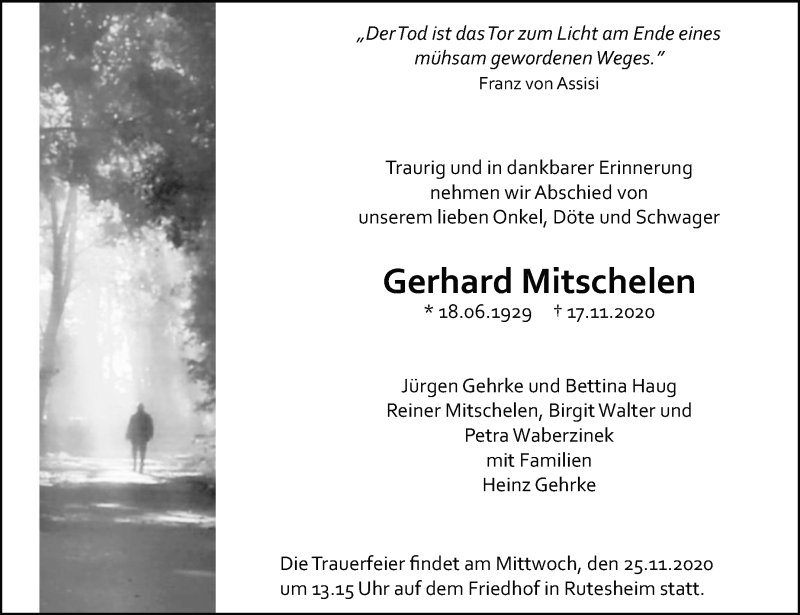 „Der Tod ist das Tor zum Licht am Ende eines mühsam gewordenen Weges."
Franz von Assisi

Traurig und in dankbarer Erinnerung
nehmen wir Abschied von
unserem lieben Onkel, Döte und Schwager

Gerhard Mitschelen
* 18.06.1929 † 17.11.2020

Jürgen Gehrke und Bettina Haug
Reiner Mitschelen, Birgit Walter und
Petra Waberzinek
mit Familien
Heinz Gehrke

Die Trauerfeier findet am Mittwoch, den 25.11.2020 um 13.15 Uhr auf dem Friedhof in Rutesheim statt.